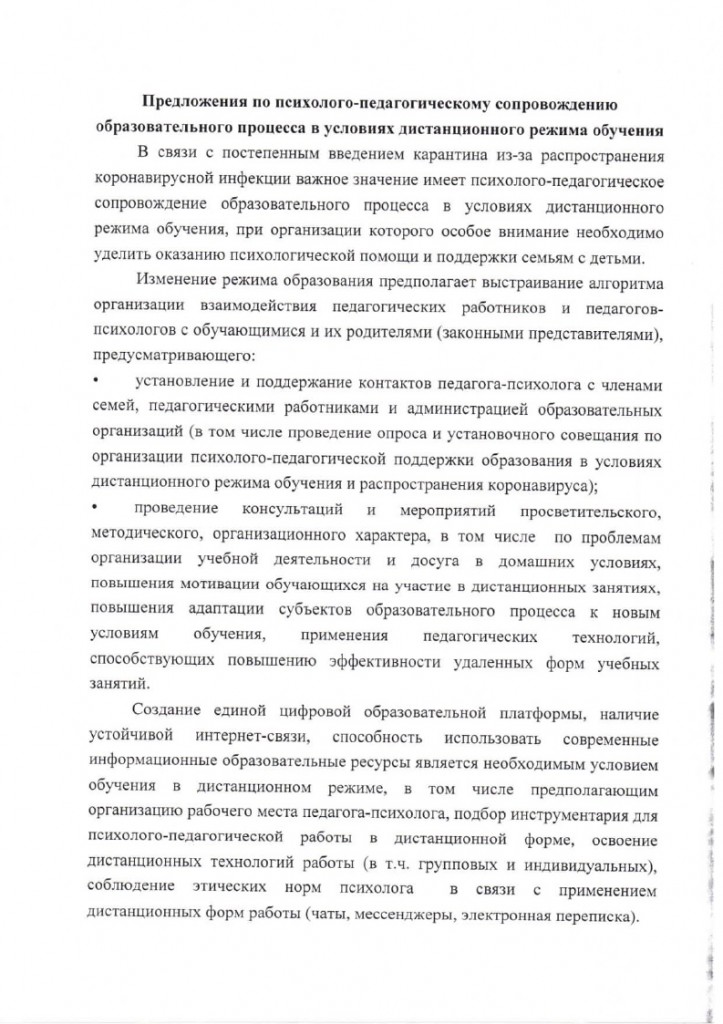 Предложения по психолого-педагогическому сопровождению образовательного процесса в условиях дистанционного режима обучения

В связи с постепенным введением карантина из-за распространения коронавирусной инфекции важное значение имеет психолого-педагогическое сопровождение образовательного процесса в условиях дистанционного режима обучения, при организации которого особое внимание необходимо уделить оказанию психологической помощи и поддержки семьям с детьми.

Изменение режима образования предполагает выстраивание алгоритма организации взаимодействия педагогических работников и педагогов-психологов с обучающимися и их родителями (законными представителями), предусматривающего:

• установление и поддержание контактов педагога-психолога с членами семей, педагогическими работниками и администрацией образовательных организаций (в том числе проведение опроса и установочного совещания по организации психолого-педагогической поддержки образования в условиях дистанционного режима обучения и распространения коронавируса);

• проведение консультаций и мероприятий просветительского, методического, организационного характера, в том числе по проблемам организации учебной деятельности и досуга в домашних условиях, повышения мотивации обучающихся на участие в дистанционных занятиях, повышения адаптации субъектов образовательного процесса к новым условиям обучения, применения педагогических технологий, способствующих повышению эффективности удаленных форм учебных занятий.

Создание единой цифровой образовательной платформы, наличие устойчивой интернет-связи, способность использовать современные информационные образовательные ресурсы является необходимым условием обучения в дистанционном режиме, в том числе предполагающим организацию рабочего места педагога-психолога, подбор инструментария для психолого-педагогической работы в дистанционной форме, освоение дистанционных технологий работы (в т.ч. групповых и индивидуальных), соблюдение этических норм психолога в связи с применением дистанционных форм работы (чаты, мессенджеры, электронная переписка).